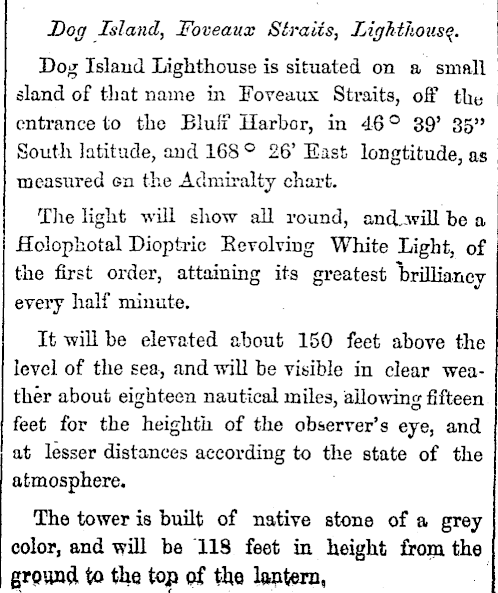 Dog Island, Foveaux Straits, Lighthouse.

Dog Island Lighthouse is situated on a small sland of that name in Foveaux Straits, off the entrance to the Bluff Harbor, in 46° 39' 35" South latitude, and 168° 26' East longtitude, as measured on the Admiralty chart.

The light will show all round, and will be a Holophotal Dioptric Revolving White Light, of the first order, attaining its greatest brilliancy every half minute.

It will be elevated about 150 feet above the level of the sea, and will be visible in clear weather about eighteen nautical miles, allowing fifteen feet for the heighth of the observer's eye, and at lesser distances according to the state of the atmosphere.

The tower is built of native stone of a grey color, and will be 118 feet in height from the ground to the top of the lantern,